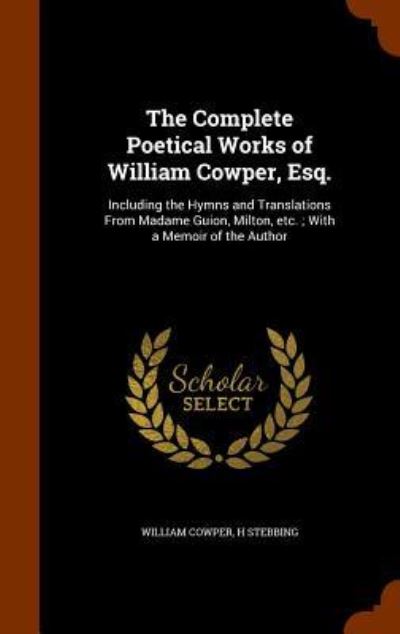 The Complete Poetical Works of William Cowper, Esq.

Including the Hymns and Translations From Madame Guion, Milton, etc. ; With a Memoir of the Author

Scholar SELECT

WILLIAM COWPER, H STEBBING